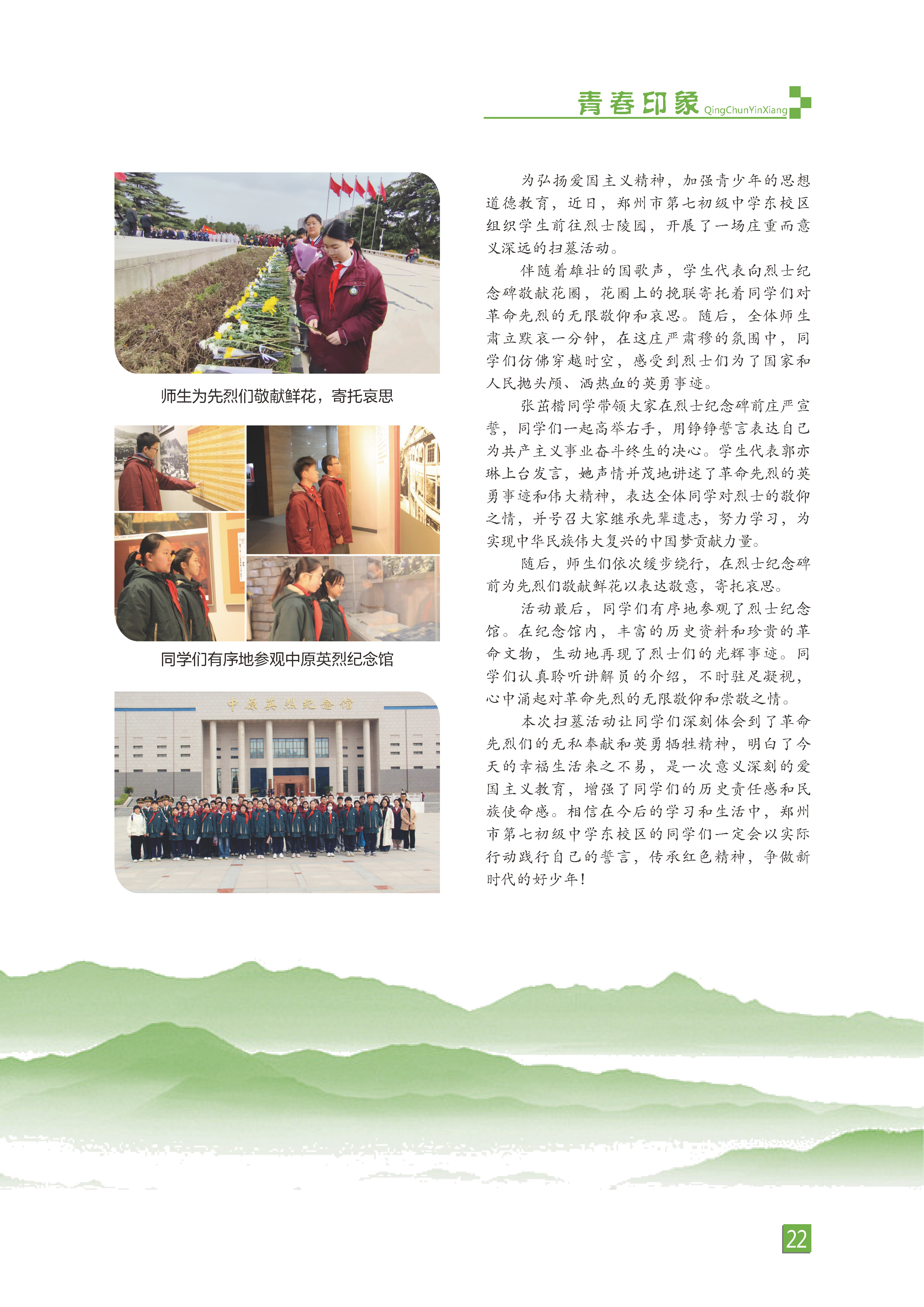 青春印象 QingChunYinXiang

师生为先烈们敬献鲜花，寄托哀思

同学们有序地参观中原英烈纪念馆

中原英烈纪念馆

为弘扬爱国主义精神，加强青少年的思想道德教育，近日，郑州市第七初级中学东校区组织学生前往烈士陵园，开展了一场庄重而意义深远的扫墓活动。

伴随着雄壮的国歌声，学生代表向烈士纪念碑敬献花圈，花圈上的挽联寄托着同学们对革命先烈的无限敬仰和哀思。随后，全体师生肃立默哀一分钟，在这庄严肃穆的氛围中，同学们仿佛穿越时空，感受到烈士们为了国家和人民抛头颅、洒热血的英勇事迹。

张茁楷同学带领大家在烈士纪念碑前庄严宣誓，同学们一起高举右手，用铮铮誓言表达自己为共产主义事业奋斗终生的决心。学生代表郭亦琳上台发言，她声情并茂地讲述了革命先烈的英勇事迹和伟大精神，表达全体同学对烈士的敬仰之情，并号召大家继承先辈遗志，努力学习，为实现中华民族伟大复兴的中国梦贡献力量。

随后，师生们依次缓步绕行，在烈士纪念碑前为先烈们敬献鲜花以表达敬意，寄托哀思。

活动最后，同学们有序地参观了烈士纪念馆。在纪念馆内，丰富的历史资料和珍贵的革命文物，生动地再现了烈士们的光辉事迹。同学们认真聆听讲解员的介绍，不时驻足凝视，心中涌起对革命先烈的无限敬仰和崇敬之情。

本次扫墓活动让同学们深刻体会到了革命先烈们的无私奉献和英勇牺牲精神，明白了今天的幸福生活来之不易，是一次意义深刻的爱国主义教育，增强了同学们的历史责任感和民族使命感。相信在今后的学习和生活中，郑州市第七初级中学东校区的同学们一定会以实际行动践行自己的誓言，传承红色精神，争做新时代的好少年！

22